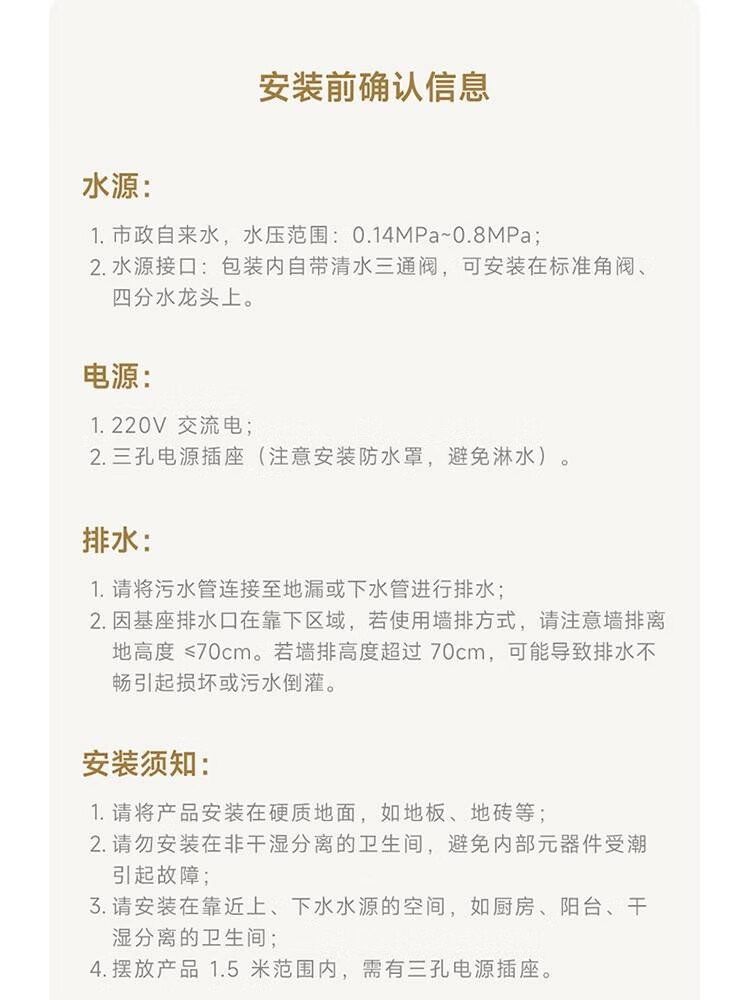 安装前确认信息

水源:

1. 市政自来水，水压范围：0.14MPa~0.8MPa；
2. 水源接口：包装内自带清水三通阀，可安装在标准角阀、四分水龙头上。

电源:

1. 220V 交流电；
2. 三孔电源插座（注意安装防水罩，避免淋水）。

排水:

1. 请将污水管连接至地漏或下水管进行排水；
2. 因基座排水口在靠下区域，若使用墙排方式，请注意墙排离地高度 ≤70cm。若墙排高度超过 70cm，可能导致排水不畅引起损坏或污水倒灌。

安装须知:

1. 请将产品安装在硬质地面，如地板、地砖等；
2. 请勿安装在非干湿分离的卫生间，避免内部元器件受潮引起故障；
3. 请安装在靠近上、下水水源的空间，如厨房、阳台、干湿分离的卫生间；
4. 摆放产品 1.5 米范围内，需有三孔电源插座。